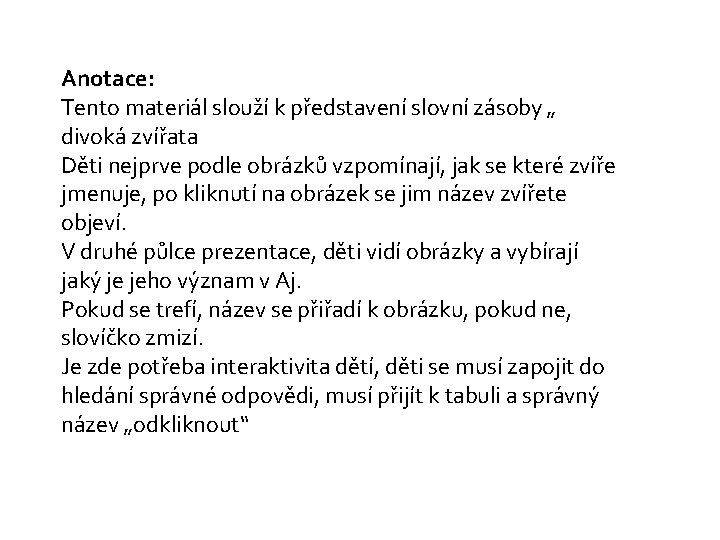 Anotace:
Tento materiál slouží k představení slovní zásoby „ divoká zvířata
Děti nejprve podle obrázků vzpomínají, jak se které zvíře jmenuje, po kliknutí na obrázek se jim název zvířete objeví.
V druhé půlce prezentace, děti vidí obrázky a vybírají jaký je jeho význam v Aj.
Pokud se trefí, název se přiřadí k obrázku, pokud ne, slovíčko zmizí.
Je zde potřeba interaktivita dětí, děti se musí zapojit do hledání správné odpovědi, musí přijít k tabuli a správný název „odkliknout“